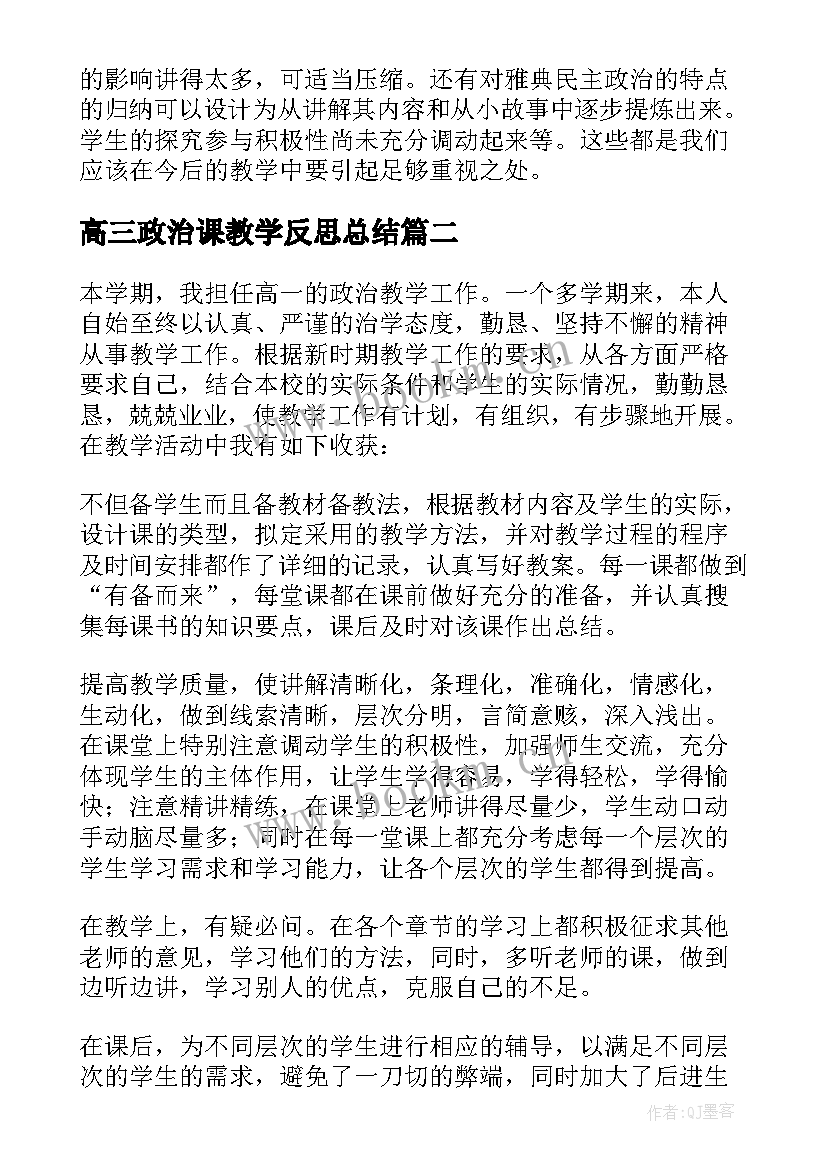 的影响讲得太多，可适当压缩。还有对雅典民主政治的特点的归纳可以设计为从讲解其内容和从小故事中逐步提炼出来。学生的探究参与积极性尚未充分调动起来等。这些都是我们应该在今后的教学中要引起足够重视之处。

高三政治课教学反思总结篇二

本学期，我担任高一的政治教学工作。一个多学期来，本人自始至终以认真、严谨的治学态度，勤恳、坚持不懈的精神从事教学工作。根据新时期教学工作的要求，从各方面严格要求自己，结合本校的实际条件和学生的实际情况，勤勤恳恳，兢兢业业，使教学工作有计划，有组织，有步骤地开展。在教学活动中我有如下收获：

不但备学生而且备教材备教法，根据教材内容及学生的实际，设计课的类型，拟定采用的教学方法，并对教学过程的程序及时间安排都作了详细的记录，认真写好教案。每一课都做到“有备而来”，每堂课都在课前做好充分的准备，并认真搜集每课书的知识要点，课后及时对该课作出总结。

提高教学质量，使讲解清晰化，条理化，准确化，情感化，生动化，做到线索清晰，层次分明，言简意赅，深入浅出。在课堂上特别注意调动学生的积极性，加强师生交流，充分体现学生的主体作用，让学生学得容易，学得轻松，学得愉快；注意精讲精练，在课堂上老师讲得尽量少，学生动口动手动脑尽量多；同时在每一堂课上都充分考虑每一个层次的学生学习需求和学习能力，让各个层次的学生都得到提高。

在教学上，有疑必问。在各个章节的学习上都积极征求其他老师的意见，学习他们的方法，同时，多听老师的课，做到边听边讲，学习别人的优点，克服自己的不足。

在课后，为不同层次的学生进行相应的辅导，以满足不同层次的学生的需求，避免了一刀切的弊端，同时加大了后进生

作者:QJ墨客